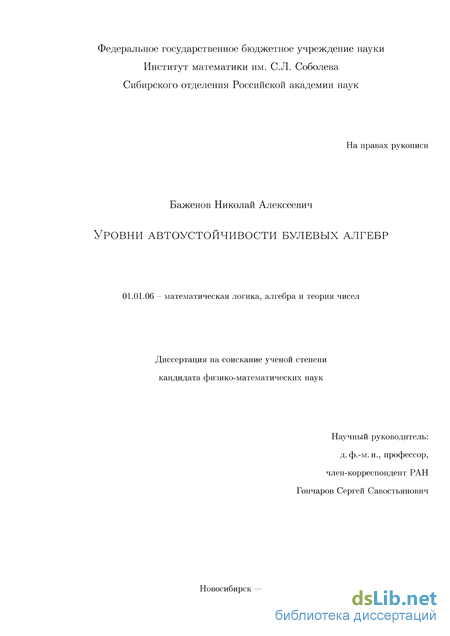 Федеральное государственное бюджетное учреждение науки
Институт математики им. С.Л. Соболева
Сибирского отделения Российской академии наук

На правах рукописи

Баженов Николай Алексеевич

Уровни автоустойчивости булевых алгебр

01.01.06 – математическая логика, алгебра и теория чисел

Диссертация на соискание ученой степени
кандидата физико-математических наук

Научный руководитель:
д. ф.-м. н., профессор,
член-корреспондент РАН
Гончаров Сергей Савостьянович

Новосибирск —

dsLib.net
библиотека диссертаций